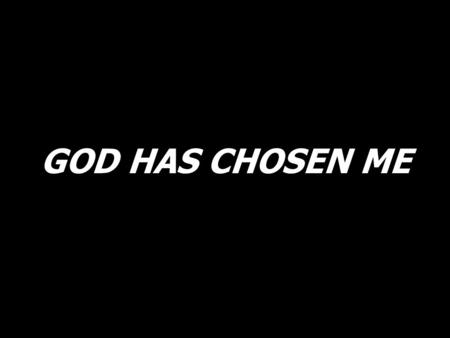 GOD HAS CHOSEN ME